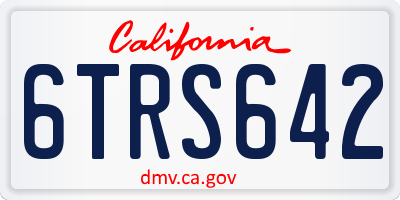 California

6TRS642

dmv.ca.gov